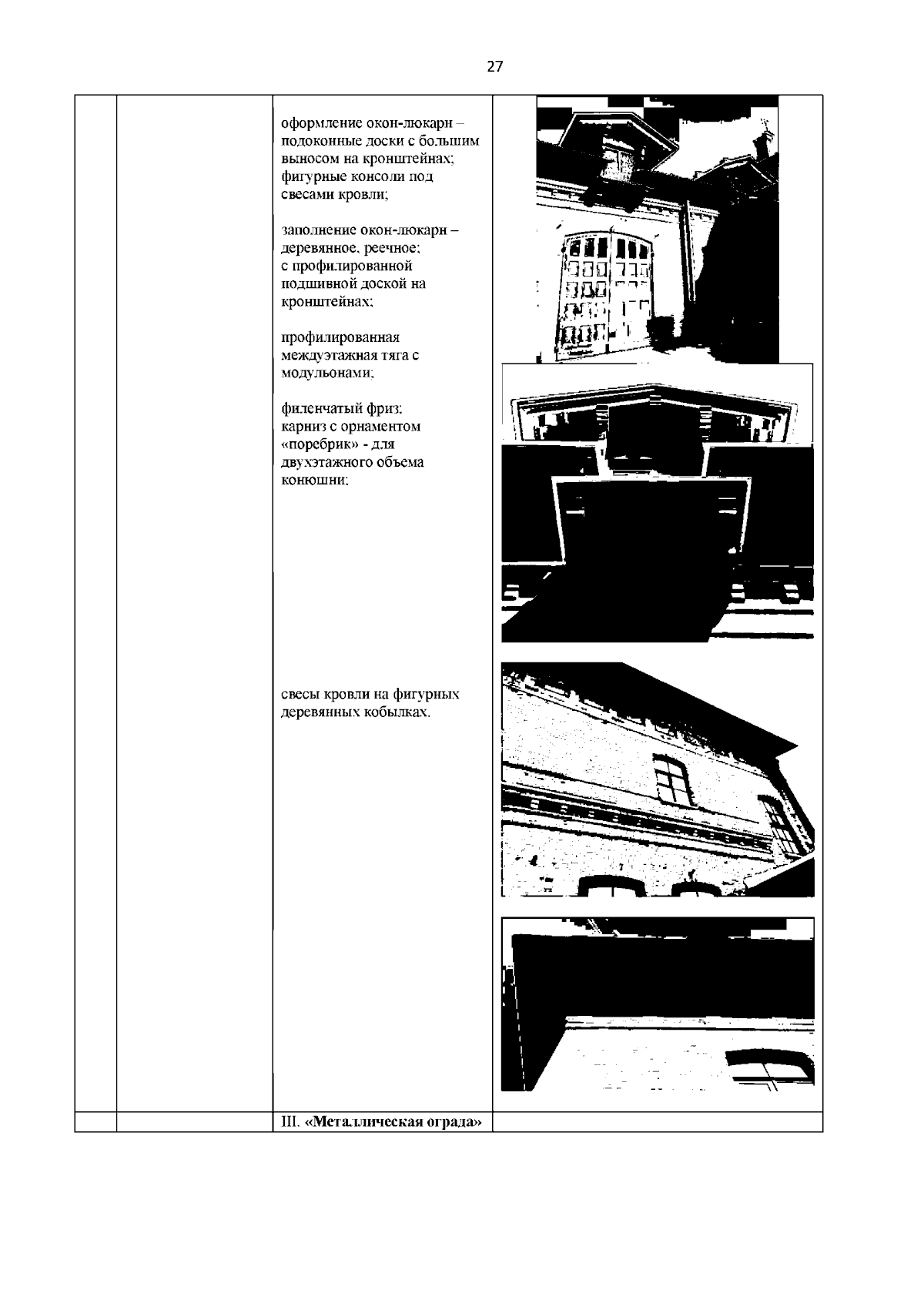 27

| | | оформление окон-люкарн – подоконные доски с большим выносом на кронштейнах; фигурные консоли под свесами кровли; заполнение окон-люкарн – деревянное, реечное; с профилированной подшивной доской на кронштейнах; профилированная междуэтажная тяга с модульонами; филенчатый фриз; карниз с орнаментом «поребрик» - для двухэтажного объема конюшни; свесы кровли на фигурных деревянных кобылках. | |
|---|---|---|---|
| | | III. «Металлическая ограда» | |